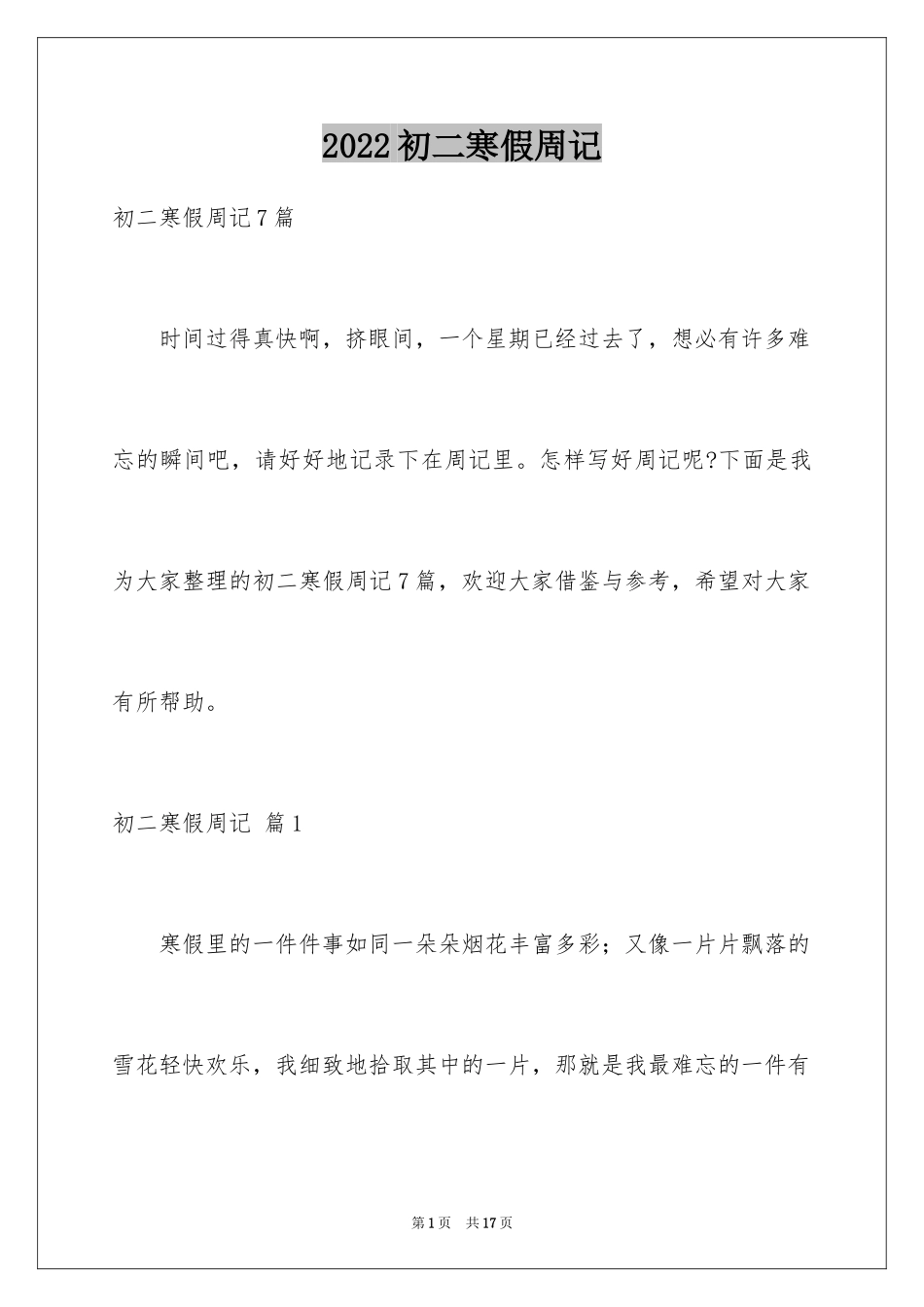 2022初二寒假周记

初二寒假周记7篇

时间过得真快啊，挤眼间，一个星期已经过去了，想必有许多难忘的瞬间吧，请好好地记录下在周记里。怎样写好周记呢?下面是我为大家整理的初二寒假周记7篇，欢迎大家借鉴与参考，希望对大家有所帮助。

初二寒假周记 篇1

寒假里的一件件事如同一朵朵烟花丰富多彩；又像一片片飘落的雪花轻快欢乐，我细致地拾取其中的一片，那就是我最难忘的一件有

第1页 共17页